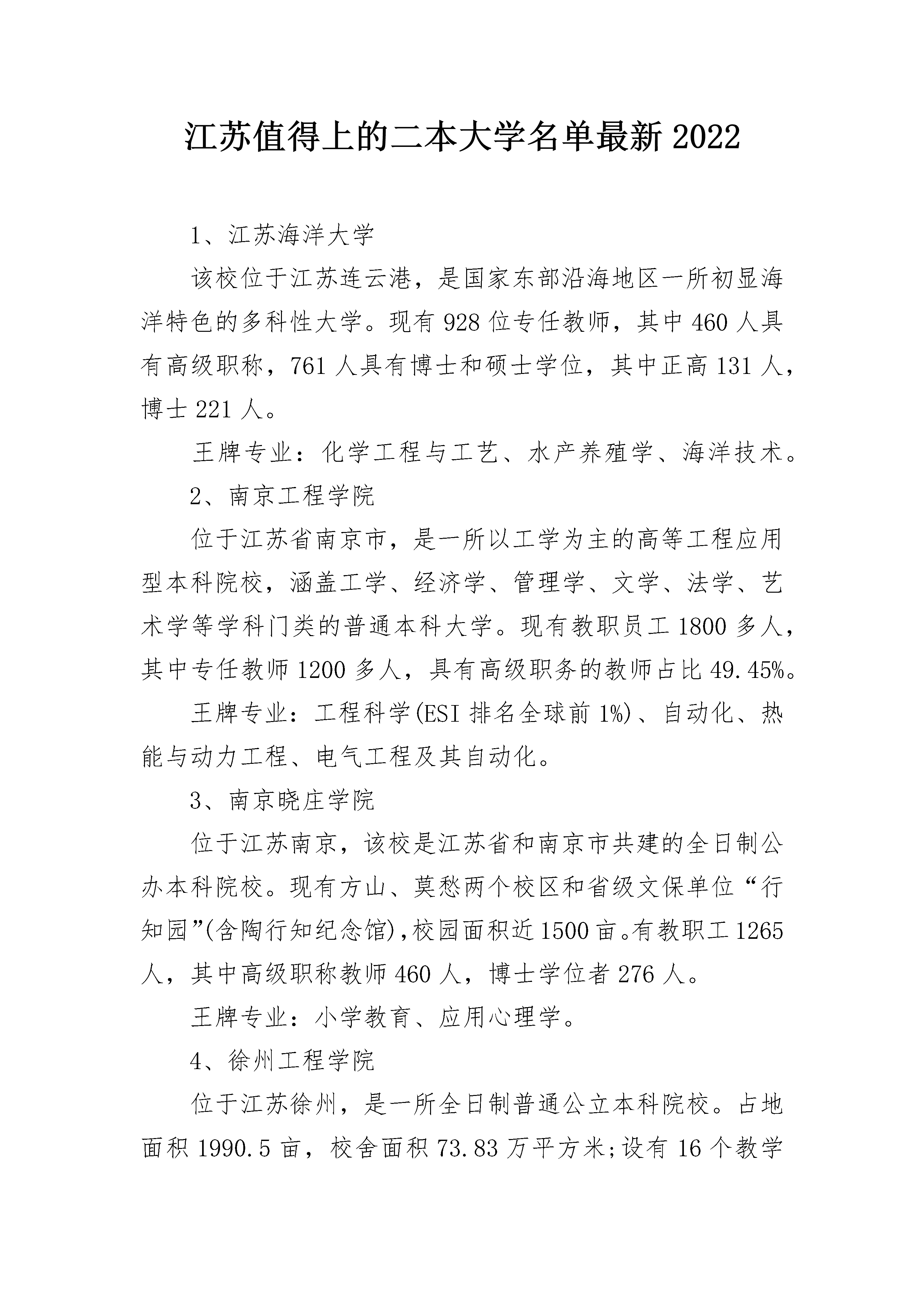 江苏值得上的二本大学名单最新2022

1、江苏海洋大学

该校位于江苏连云港，是国家东部沿海地区一所初显海洋特色的多科性大学。现有928位专任教师，其中460人具有高级职称，761人具有博士和硕士学位，其中正高131人，博士221人。

王牌专业：化学工程与工艺、水产养殖学、海洋技术。

2、南京工程学院

位于江苏省南京市，是一所以工学为主的高等工程应用型本科院校，涵盖工学、经济学、管理学、文学、法学、艺术学等学科门类的普通本科大学。现有教职员工1800多人，其中专任教师1200多人，具有高级职务的教师占比49.45%。

王牌专业：工程科学(ESI排名全球前1%)、自动化、热能与动力工程、电气工程及其自动化。

3、南京晓庄学院

位于江苏南京，该校是江苏省和南京市共建的全日制公办本科院校。现有方山、莫愁两个校区和省级文保单位“行知园”(含陶行知纪念馆)，校园面积近1500亩。有教职工1265人，其中高级职称教师460人，博士学位者276人。

王牌专业：小学教育、应用心理学。

4、徐州工程学院

位于江苏徐州，是一所全日制普通公立本科院校。占地面积1990.5亩，校舍面积73.83万平方米;设有16个教学